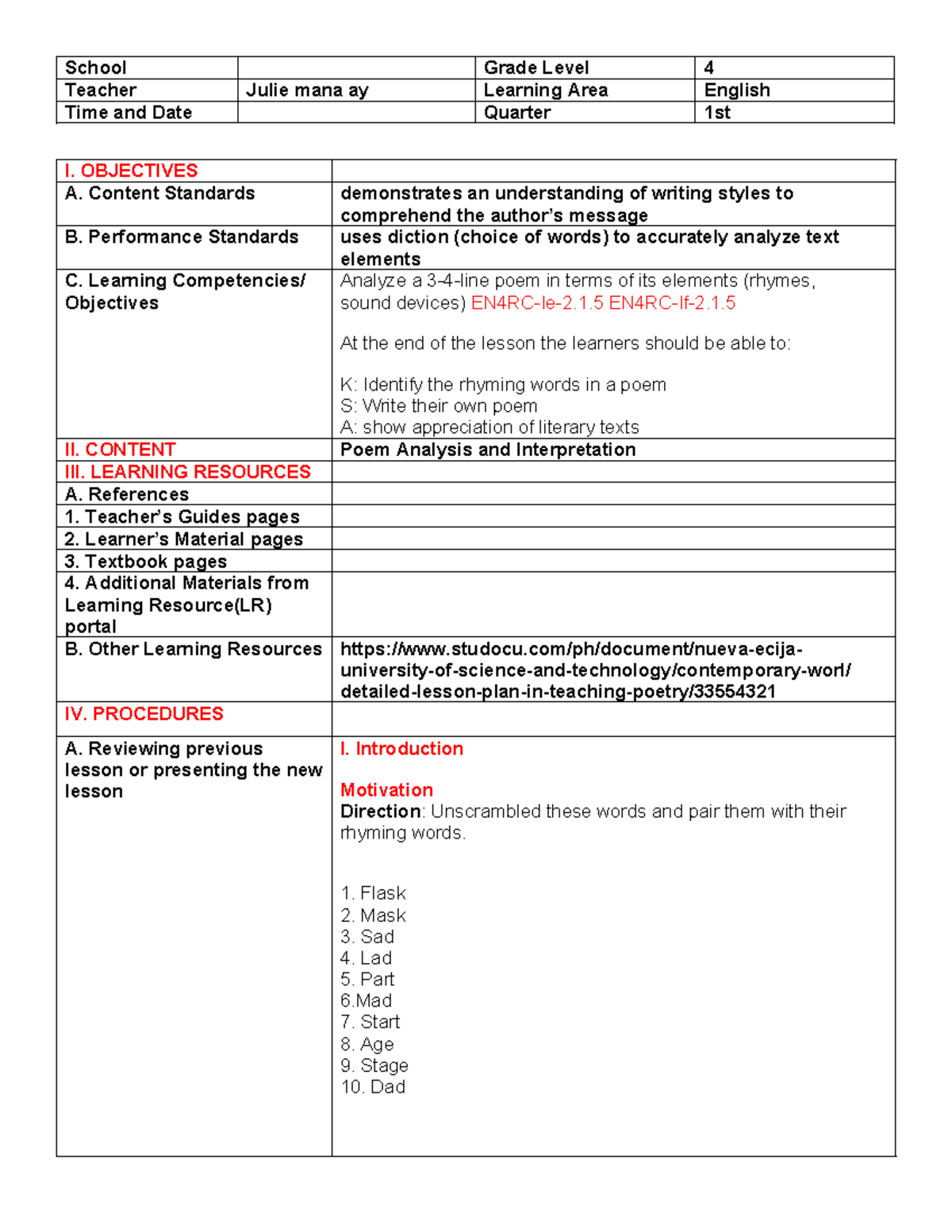 | School |  | Grade Level | 4 |
|---|---|---|---|
| Teacher | Julie mana ay | Learning Area | English |
| Time and Date |  | Quarter | 1st |

| I. OBJECTIVES |  |
|---|---|
| A. Content Standards | demonstrates an understanding of writing styles to comprehend the author's message |
| B. Performance Standards | uses diction (choice of words) to accurately analyze text elements |
| C. Learning Competencies/ Objectives | Analyze a 3-4-line poem in terms of its elements (rhymes, sound devices) EN4RC-Ie-2.1.5 EN4RC-If-2.1.5 At the end of the lesson the learners should be able to: K: Identify the rhyming words in a poem S: Write their own poem A: show appreciation of literary texts |
| II. CONTENT | Poem Analysis and Interpretation |
| III. LEARNING RESOURCES |  |
| A. References |  |
| 1. Teacher's Guides pages |  |
| 2. Learner's Material pages |  |
| 3. Textbook pages |  |
| 4. Additional Materials from Learning Resource(LR) portal |  |
| B. Other Learning Resources | https://www.studocu.com/ph/document/nueva-ecija-university-of-science-and-technology/contemporary-worl/detailed-lesson-plan-in-teaching-poetry/33554321 |
| IV. PROCEDURES |  |
| A. Reviewing previous lesson or presenting the new lesson | I. Introduction Motivation Direction: Unscrambled these words and pair them with their rhyming words. 1. Flask 2. Mask 3. Sad 4. Lad 5. Part 6.Mad 7. Start 8. Age 9. Stage 10. Dad |